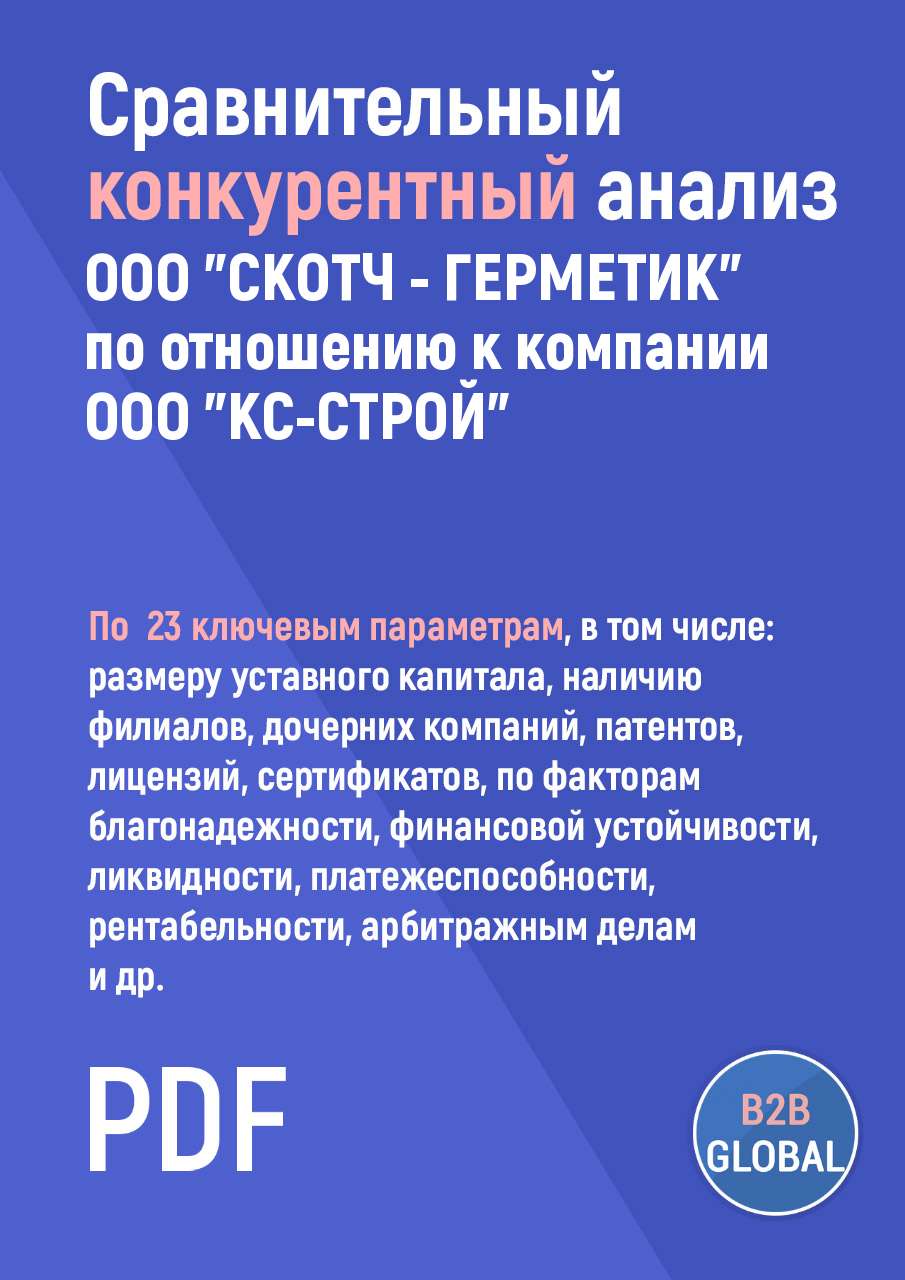 Сравнительный конкурентный анализ ООО "СКОТЧ - ГЕРМЕТИК" по отношению к компании ООО "КС-СТРОЙ"

По 23 ключевым параметрам, в том числе: размеру уставного капитала, наличию филиалов, дочерних компаний, патентов, лицензий, сертификатов, по факторам благонадежности, финансовой устойчивости, ликвидности, платежеспособности, рентабельности, арбитражным делам и др.

PDF

B2B GLOBAL